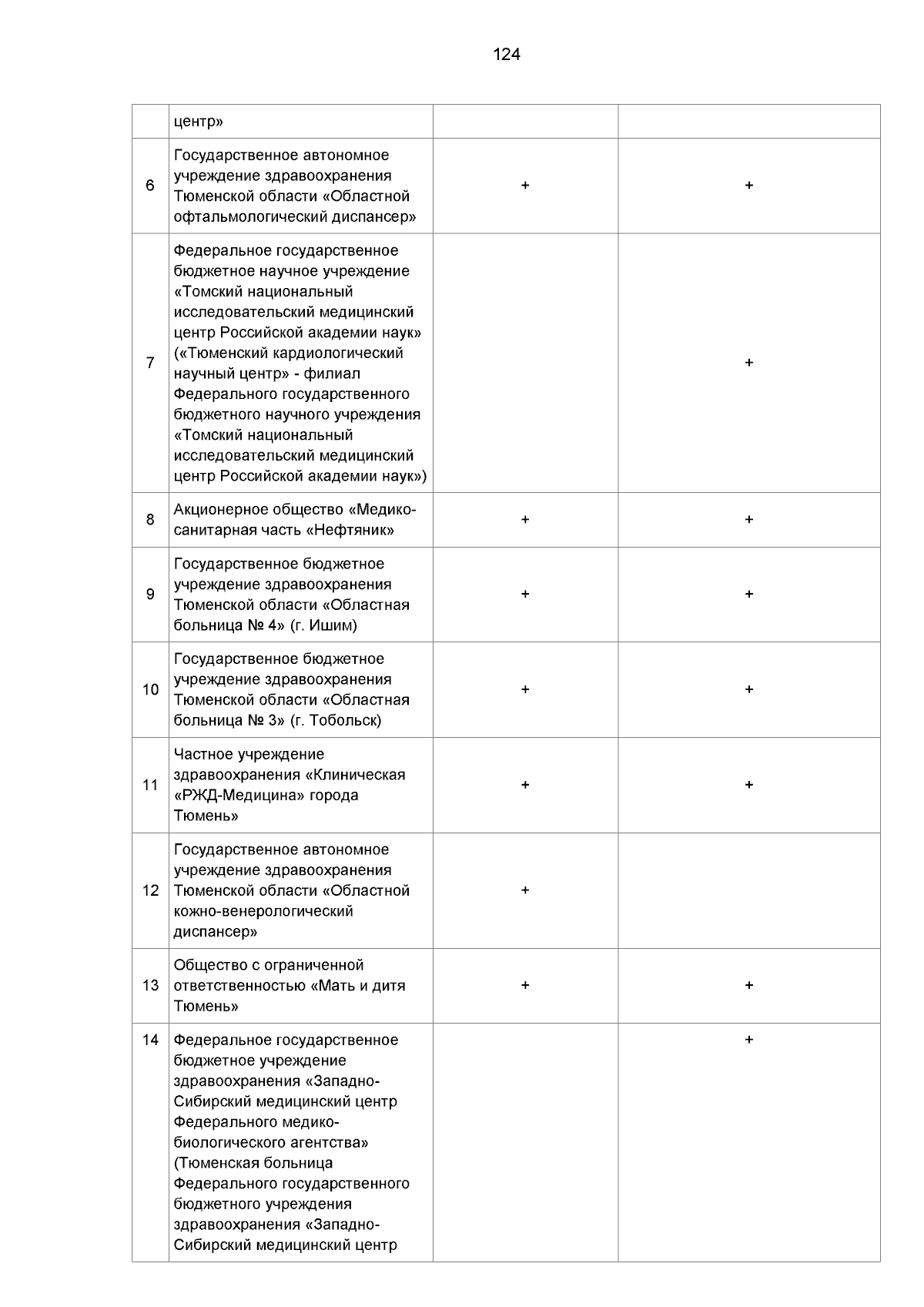 124

|  |  |  |  |
|---|---|---|---|
|  | центр» |  |  |
| 6 | Государственное автономное учреждение здравоохранения Тюменской области «Областной офтальмологический диспансер» | + | + |
| 7 | Федеральное государственное бюджетное научное учреждение «Томский национальный исследовательский медицинский центр Российской академии наук» («Тюменский кардиологический научный центр» - филиал Федерального государственного бюджетного научного учреждения «Томский национальный исследовательский медицинский центр Российской академии наук») |  | + |
| 8 | Акционерное общество «Медико-санитарная часть «Нефтяник» | + | + |
| 9 | Государственное бюджетное учреждение здравоохранения Тюменской области «Областная больница № 4» (г. Ишим) | + | + |
| 10 | Государственное бюджетное учреждение здравоохранения Тюменской области «Областная больница № 3» (г. Тобольск) | + | + |
| 11 | Частное учреждение здравоохранения «Клиническая «РЖД-Медицина» города Тюмень» | + | + |
| 12 | Государственное автономное учреждение здравоохранения Тюменской области «Областной кожно-венерологический диспансер» | + |  |
| 13 | Общество с ограниченной ответственностью «Мать и дитя Тюмень» | + | + |
| 14 | Федеральное государственное бюджетное учреждение здравоохранения «Западно-Сибирский медицинский центр Федерального медико-биологического агентства» (Тюменская больница Федерального государственного бюджетного учреждения здравоохранения «Западно-Сибирский медицинский центр |  | + |